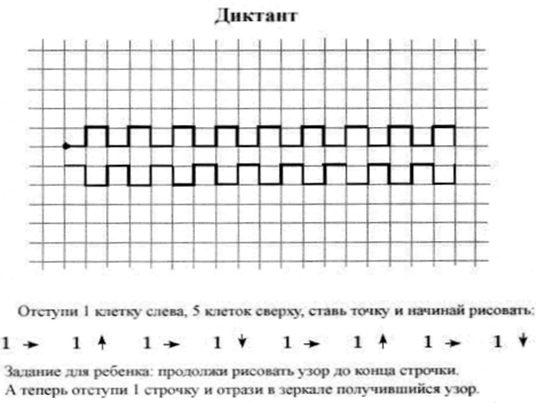 Диктант

Отступи 1 клетку слева, 5 клеток сверху, ставь точку и начинай рисовать:

1 → 1 ↑ 1 → 1 ↓ 1 → 1 ↑ 1 → 1 ↓

Задание для ребенка: продолжи рисовать узор до конца строчки.
А теперь отступи 1 строчку и отрази в зеркале получившийся узор.